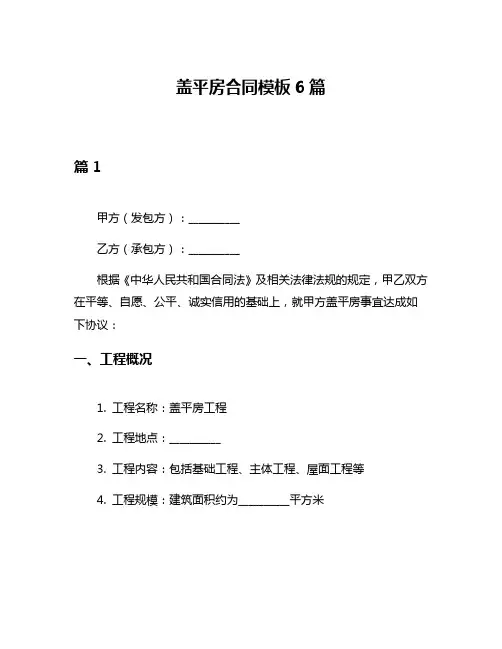 盖平房合同模板 6 篇

篇 1

甲方（发包方）：__________

乙方（承包方）：__________

根据《中华人民共和国合同法》及相关法律法规的规定，甲乙双方在平等、自愿、公平、诚实信用的基础上，就甲方盖平房事宜达成如下协议：

一、工程概况

1. 工程名称：盖平房工程

2. 工程地点：__________

3. 工程内容：包括基础工程、主体工程、屋面工程等

4. 工程规模：建筑面积约为__________平方米